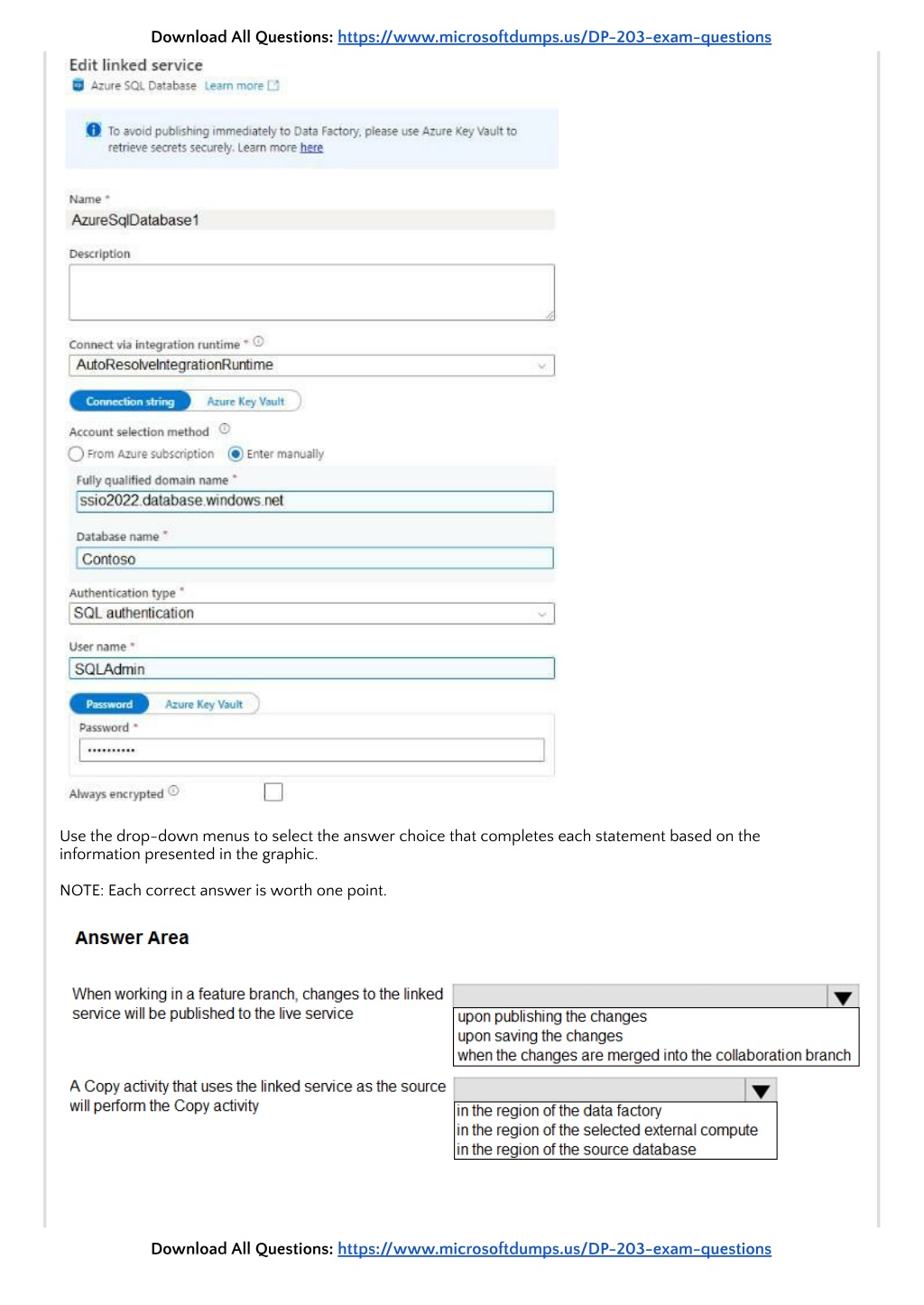 Download All Questions: https://www.microsoftdumps.us/DP-203-exam-questions

Edit linked service

Azure SQL Database Learn more

To avoid publishing immediately to Data Factory, please use Azure Key Vault to retrieve secrets securely. Learn more here

Name *

AzureSqlDatabase1

Description

Connect via integration runtime *

AutoResolveIntegrationRuntime

Connection string Azure Key Vault

Account selection method

From Azure subscription Enter manually

Fully qualified domain name *

ssio2022.database.windows.net

Database name *

Contoso

Authentication type *

SQL authentication

User name *

SQLAdmin

Password Azure Key Vault

Password *

••••••••••

Always encrypted

Use the drop-down menus to select the answer choice that completes each statement based on the information presented in the graphic.

NOTE: Each correct answer is worth one point.

Answer Area

When working in a feature branch, changes to the linked service will be published to the live service

upon publishing the changes
upon saving the changes
when the changes are merged into the collaboration branch

A Copy activity that uses the linked service as the source will perform the Copy activity

in the region of the data factory
in the region of the selected external compute
in the region of the source database

Download All Questions: https://www.microsoftdumps.us/DP-203-exam-questions